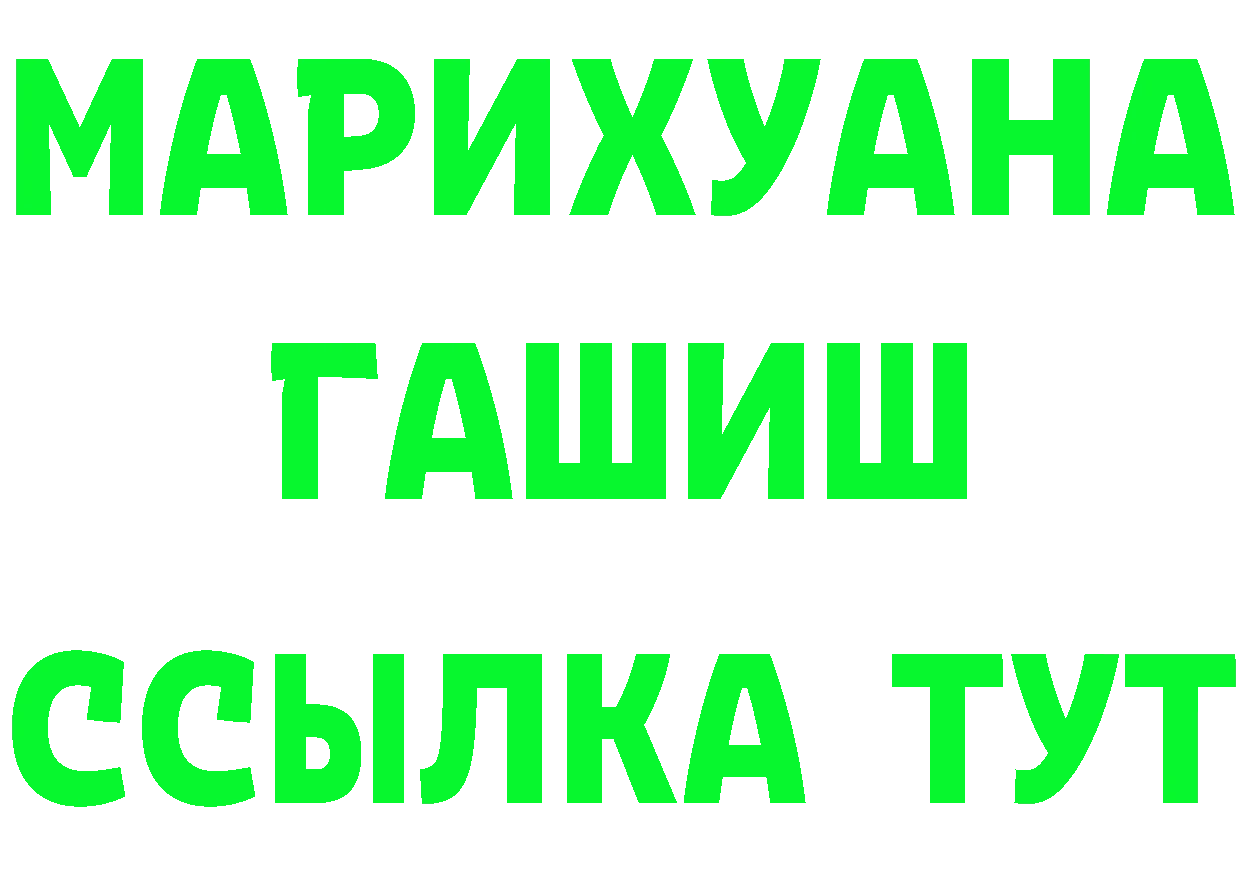 МАРИХУАНА
ГАШИШ
ССЫЛКА ТУТ